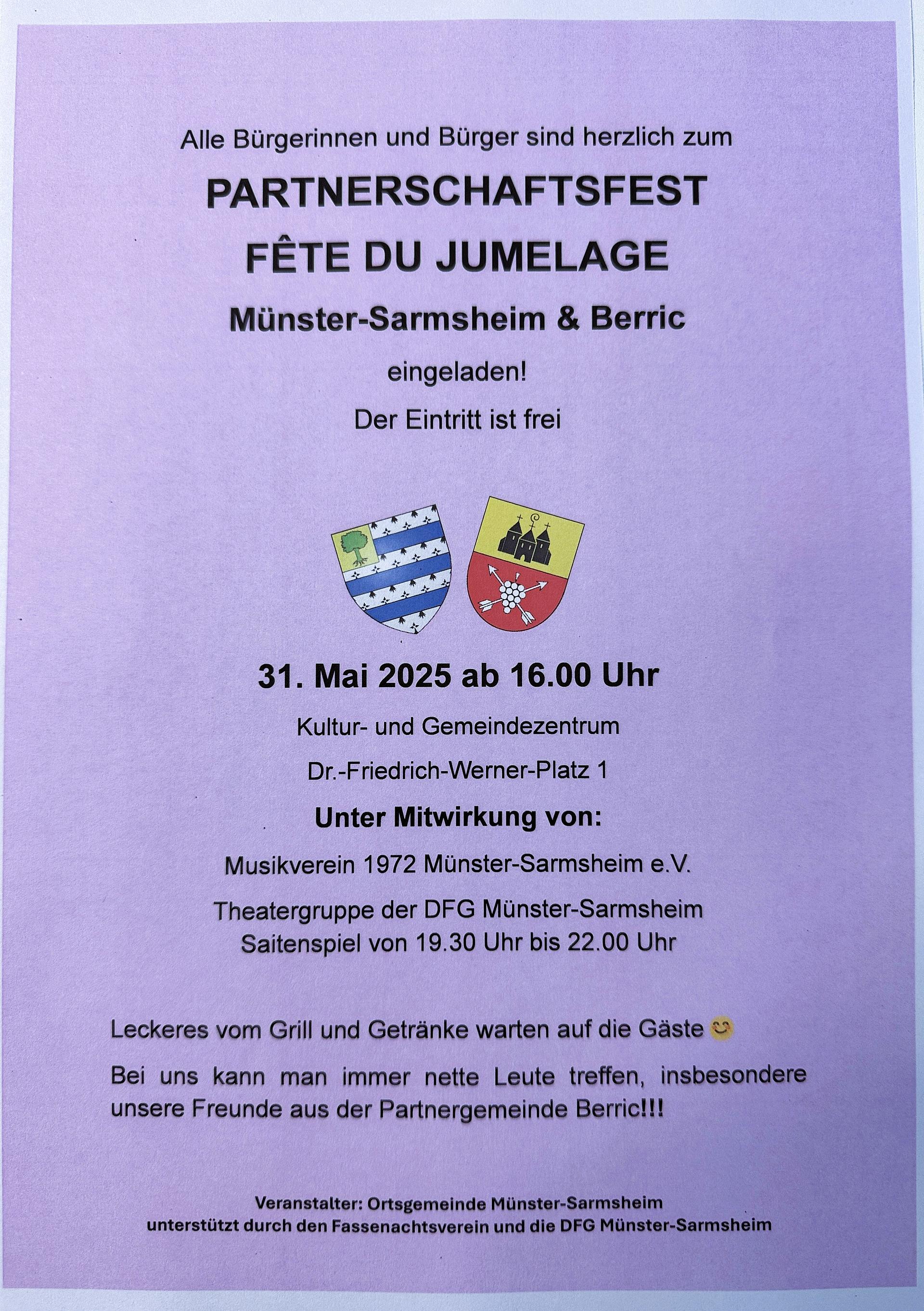 Alle Bürgerinnen und Bürger sind herzlich zum

PARTNERSCHAFTSFEST
FÊTE DU JUMELAGE

Münster-Sarmsheim & Berric

eingeladen!

Der Eintritt ist frei

31. Mai 2025 ab 16.00 Uhr

Kultur- und Gemeindezentrum

Dr.-Friedrich-Werner-Platz 1

Unter Mitwirkung von:

Musikverein 1972 Münster-Sarmsheim e.V.

Theatergruppe der DFG Münster-Sarmsheim
Saitenspiel von 19.30 Uhr bis 22.00 Uhr

Leckeres vom Grill und Getränke warten auf die Gäste 😊

Bei uns kann man immer nette Leute treffen, insbesondere unsere Freunde aus der Partnergemeinde Berric!!!

Veranstalter: Ortsgemeinde Münster-Sarmsheim
unterstützt durch den Fassenachtsverein und die DFG Münster-Sarmsheim